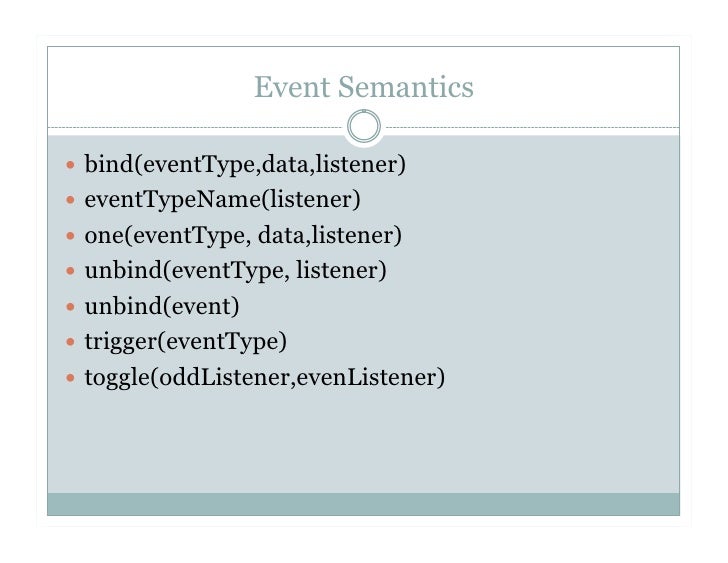 Event Semantics

• bind(eventType,data,listener)
• eventTypeName(listener)
• one(eventType, data,listener)
• unbind(eventType, listener)
• unbind(event)
• trigger(eventType)
• toggle(oddListener,evenListener)